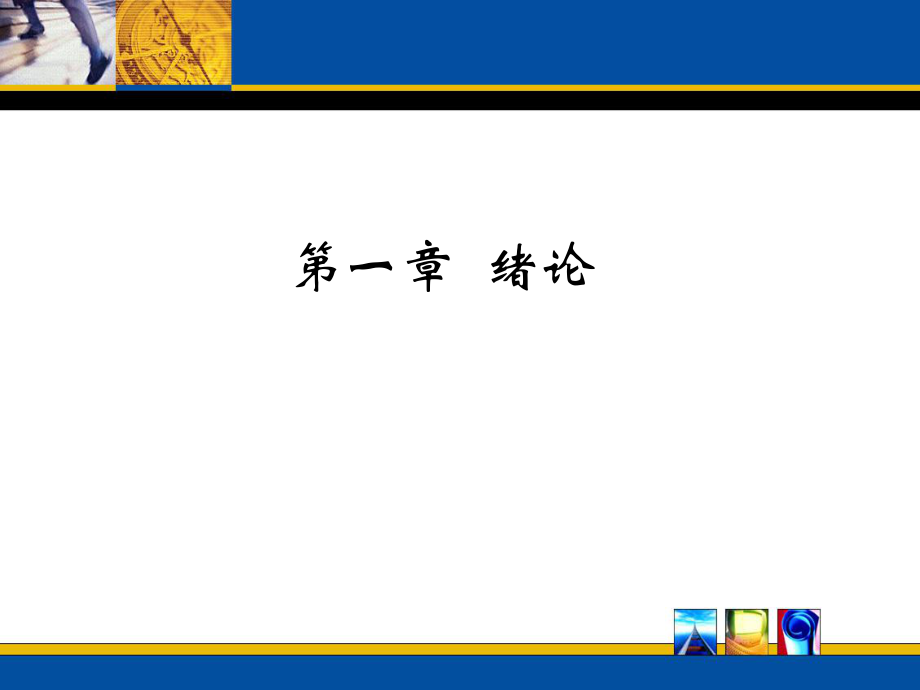 第一章 绪论